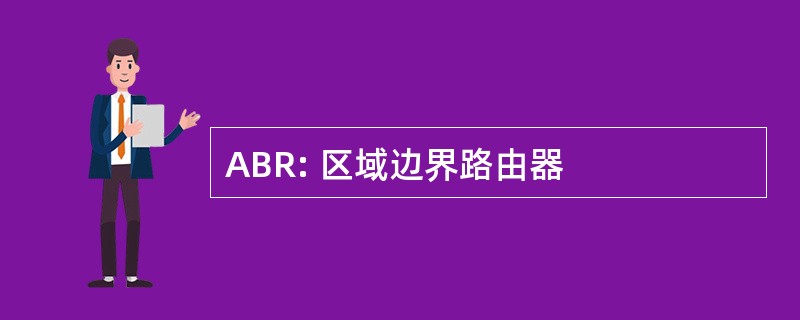 ABR: 区域边界路由器